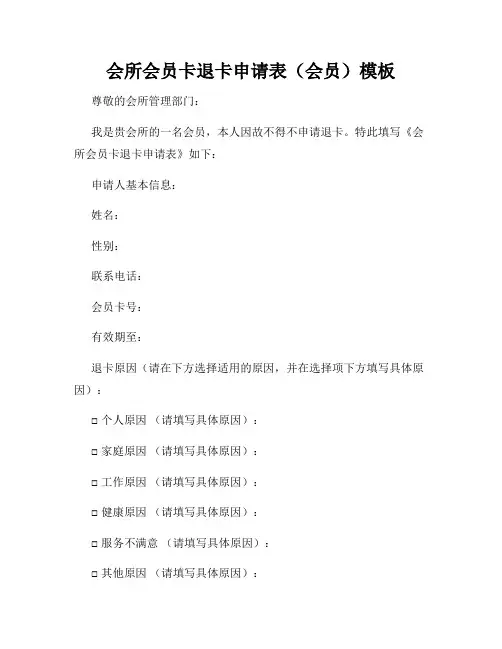 会所会员卡退卡申请表（会员）模板

尊敬的会所管理部门：

我是贵会所的一名会员，本人因故不得不申请退卡。特此填写《会所会员卡退卡申请表》如下：

申请人基本信息：

姓名：

性别：

联系电话：

会员卡号：

有效期至：

退卡原因（请在下方选择适用的原因，并在选择项下方填写具体原因）：

□ 个人原因 （请填写具体原因）：

□ 家庭原因 （请填写具体原因）：

□ 工作原因 （请填写具体原因）：

□ 健康原因 （请填写具体原因）：

□ 服务不满意 （请填写具体原因）：

□ 其他原因 （请填写具体原因）：